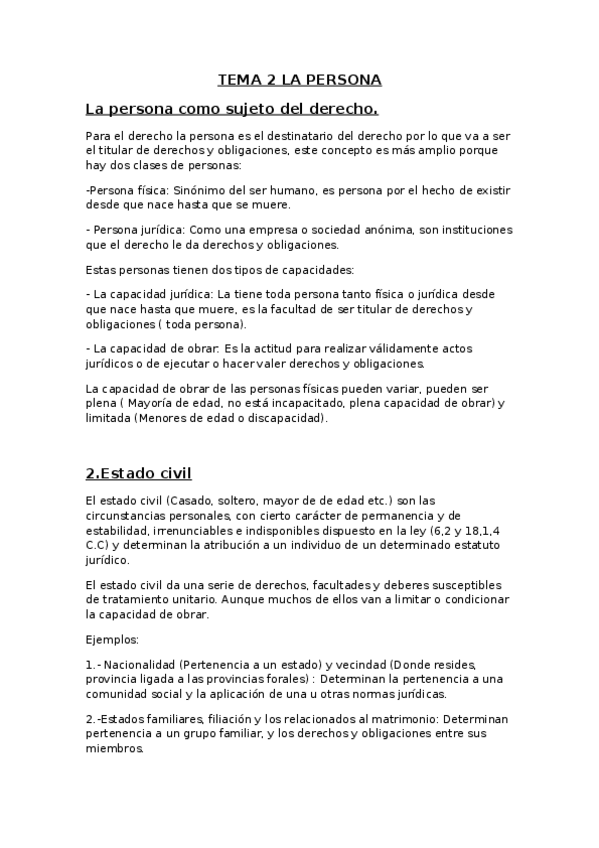 TEMA 2 LA PERSONA

La persona como sujeto del derecho.

Para el derecho la persona es el destinatario del derecho por lo que va a ser el titular de derechos y obligaciones, este concepto es más amplio porque hay dos clases de personas:

-Persona física: Sinónimo del ser humano, es persona por el hecho de existir desde que nace hasta que se muere.

- Persona jurídica: Como una empresa o sociedad anónima, son instituciones que el derecho le da derechos y obligaciones.

Estas personas tienen dos tipos de capacidades:

- La capacidad jurídica: La tiene toda persona tanto física o jurídica desde que nace hasta que muere, es la facultad de ser titular de derechos y obligaciones ( toda persona).

- La capacidad de obrar: Es la actitud para realizar válidamente actos jurídicos o de ejecutar o hacer valer derechos y obligaciones.

La capacidad de obrar de las personas físicas pueden variar, pueden ser plena ( Mayoría de edad, no está incapacitado, plena capacidad de obrar) y limitada (Menores de edad o discapacidad).

2.Estado civil

El estado civil (Casado, soltero, mayor de de edad etc.) son las circunstancias personales, con cierto carácter de permanencia y de estabilidad, irrenunciables e indisponibles dispuesto en la ley (6,2 y 18,1,4 C.C) y determinan la atribución a un individuo de un determinado estatuto jurídico.

El estado civil da una serie de derechos, facultades y deberes susceptibles de tratamiento unitario. Aunque muchos de ellos van a limitar o condicionar la capacidad de obrar.

Ejemplos:

1.- Nacionalidad (Pertenencia a un estado) y vecindad (Donde resides, provincia ligada a las provincias forales) : Determinan la pertenencia a una comunidad social y la aplicación de una u otras normas jurídicas.

2.-Estados familiares, filiación y los relacionados al matrimonio: Determinan pertenencia a un grupo familiar, y los derechos y obligaciones entre sus miembros.